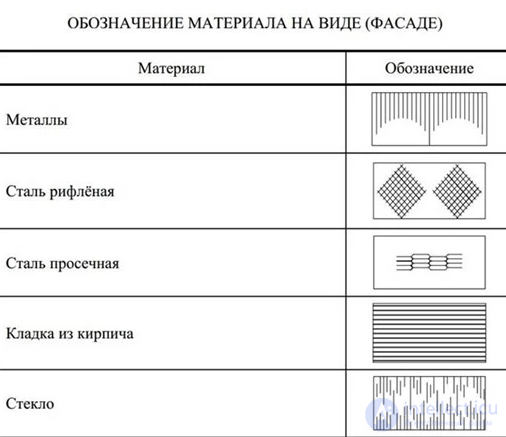 ОБОЗНАЧЕНИЕ МАТЕРИАЛА НА ВИДЕ (ФАСАДЕ)

| Материал | Обозначение |
|---|---|
| Металлы | |
| Сталь рифлёная | |
| Сталь просечная | |
| Кладка из кирпича | |
| Стекло | |

intellect.icu